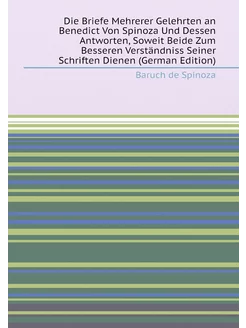 Die Briefe Mehrerer Gelehrten an Benedict Von Spinoza Und Dessen Antworten, Soweit Beide Zum Besseren Verständniss Seiner Schriften Dienen (German Edition)

Baruch de Spinoza